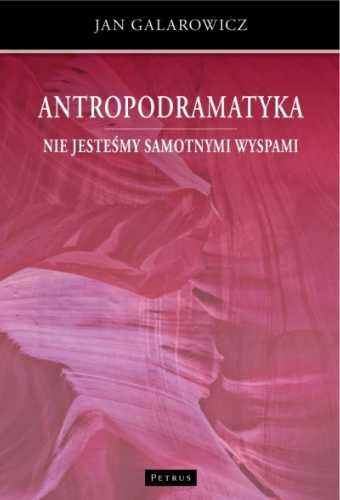 JAN GALAROWICZ

ANTROPODRAMATYKA

NIE JESTEŚMY SAMOTNYMI WYSPAMI

PETRUS